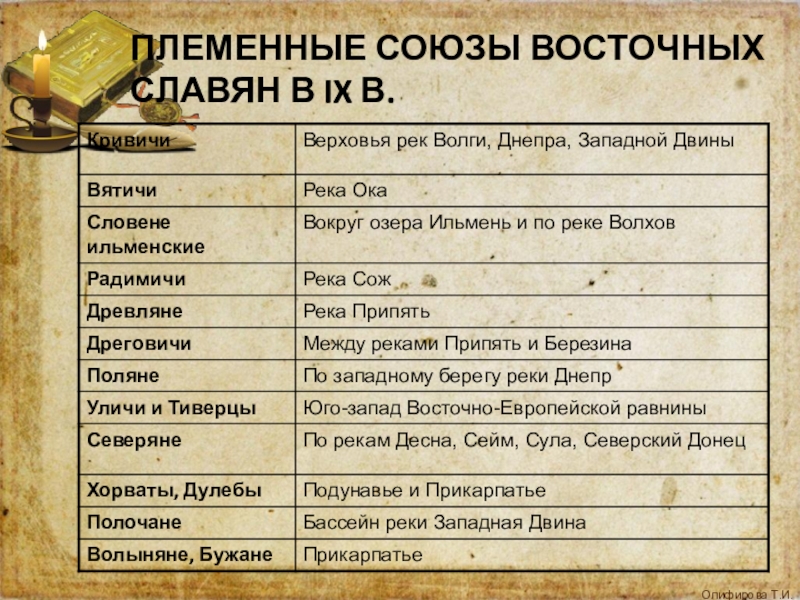 ПЛЕМЕННЫЕ СОЮЗЫ ВОСТОЧНЫХ СЛАВЯН В IX В.

| Кривичи | Верховья рек Волги, Днепра, Западной Двины |
|---|---|
| Вятичи | Река Ока |
| Словене ильменские | Вокруг озера Ильмень и по реке Волхов |
| Радимичи | Река Сож |
| Древляне | Река Припять |
| Дреговичи | Между реками Припять и Березина |
| Поляне | По западному берегу реки Днепр |
| Уличи и Тиверцы | Юго-запад Восточно-Европейской равнины |
| Северяне | По рекам Десна, Сейм, Сула, Северский Донец |
| Хорваты, Дулебы | Подунавье и Прикарпатье |
| Полочане | Бассейн реки Западная Двина |
| Волыняне, Бужане | Прикарпатье |

Олифирова Т.И.